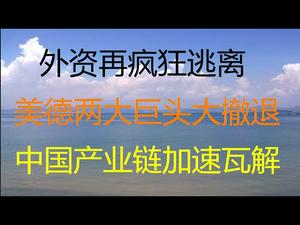 外资再疯狂逃离

美德两大巨头大撤退

中国产业链加速瓦解